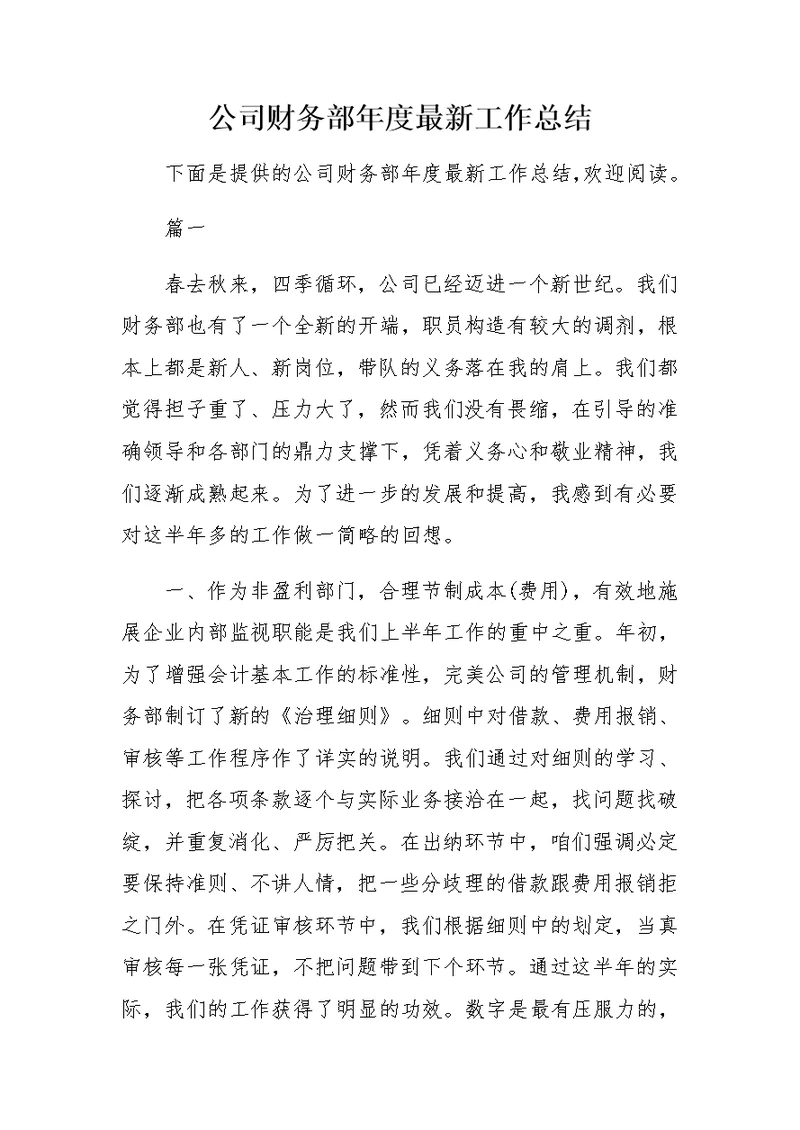 公司财务部年度最新工作总结

下面是提供的公司财务部年度最新工作总结,欢迎阅读。

篇一

春去秋来，四季循环，公司已经迈进一个新世纪。我们财务部也有了一个全新的开端，职员构造有较大的调剂，根本上都是新人、新岗位，带队的义务落在我的肩上。我们都觉得担子重了、压力大了，然而我们没有畏缩，在引导的准确领导和各部门的鼎力支撑下，凭着义务心和敬业精神，我们逐渐成熟起来。为了进一步的发展和提高，我感到有必要对这半年多的工作做一简略的回想。

一、作为非盈利部门，合理节制成本(费用)，有效地施展企业内部监视职能是我们上半年工作的重中之重。年初，为了增强会计基本工作的标准性，完美公司的管理机制，财务部制订了新的《治理细则》。细则中对借款、费用报销、审核等工作程序作了详实的说明。我们通过对细则的学习、探讨，把各项条款逐个与实际业务接洽在一起，找问题找破绽，并重复消化、严厉把关。在出纳环节中，咱们强调必定要保持准则、不讲人情，把一些分歧理的借款跟费用报销拒之门外。在凭证审核环节中，我们根据细则中的划定，当真审核每一张凭证，不把问题带到下个环节。通过这半年的实际，我们的工作获得了明显的功效。数字是最有压服力的，